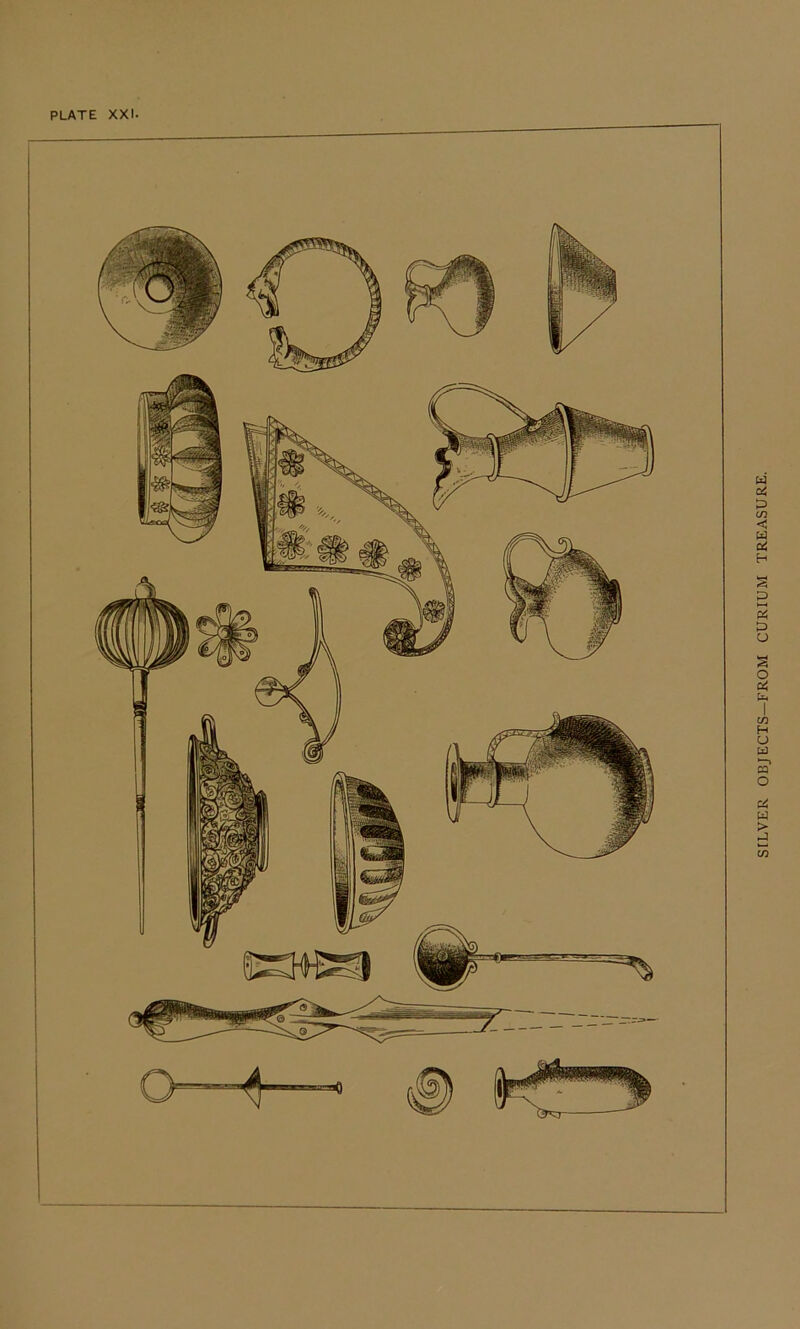 PLATE XXI.

SILVER OBJECTS—FROM CURIUM TREASURE.